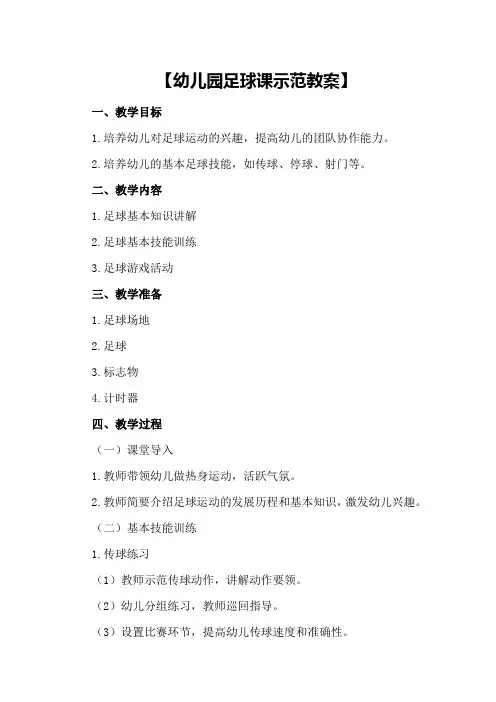 【幼儿园足球课示范教案】

一、教学目标

1.培养幼儿对足球运动的兴趣，提高幼儿的团队协作能力。

2.培养幼儿的基本足球技能，如传球、停球、射门等。

二、教学内容

1.足球基本知识讲解

2.足球基本技能训练

3.足球游戏活动

三、教学准备

1.足球场地

2.足球

3.标志物

4.计时器

四、教学过程

（一）课堂导入

1.教师带领幼儿做热身运动，活跃气氛。

2.教师简要介绍足球运动的发展历程和基本知识，激发幼儿兴趣。

（二）基本技能训练

1.传球练习

（1）教师示范传球动作，讲解动作要领。

（2）幼儿分组练习，教师巡回指导。

（3）设置比赛环节，提高幼儿传球速度和准确性。